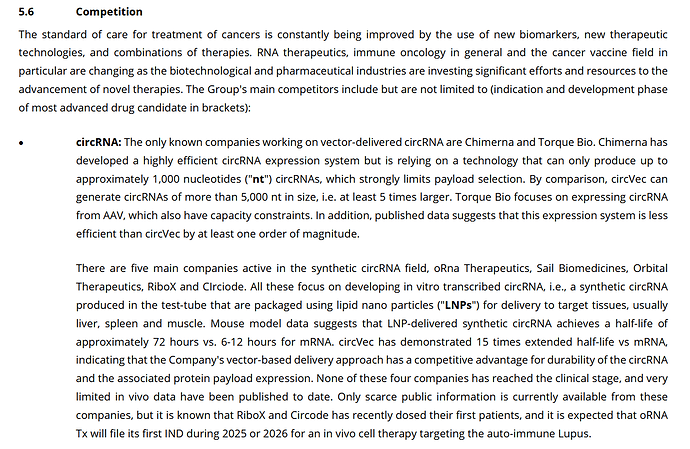 5.6 Competition

The standard of care for treatment of cancers is constantly being improved by the use of new biomarkers, new therapeutic technologies, and combinations of therapies. RNA therapeutics, immune oncology in general and the cancer vaccine field in particular are changing as the biotechnological and pharmaceutical industries are investing significant efforts and resources to the advancement of novel therapies. The Group's main competitors include but are not limited to (indication and development phase of most advanced drug candidate in brackets):

• circRNA: The only known companies working on vector-delivered circRNA are Chimerna and Torque Bio. Chimerna has developed a highly efficient circRNA expression system but is relying on a technology that can only produce up to approximately 1,000 nucleotides ("nt") circRNAs, which strongly limits payload selection. By comparison, circVec can generate circRNAs of more than 5,000 nt in size, i.e. at least 5 times larger. Torque Bio focuses on expressing circRNA from AAV, which also have capacity constraints. In addition, published data suggests that this expression system is less efficient than circVec by at least one order of magnitude.

There are five main companies active in the synthetic circRNA field, oRna Therapeutics, Sail Biomedicines, Orbital Therapeutics, RiboX and CIrciode. All these focus on developing in vitro transcribed circRNA, i.e., a synthetic circRNA produced in the test-tube that are packaged using lipid nano particles ("LNPs") for delivery to target tissues, usually liver, spleen and muscle. Mouse model data suggests that LNP-delivered synthetic circRNA achieves a half-life of approximately 72 hours vs. 6-12 hours for mRNA. circVec has demonstrated 15 times extended half-life vs mRNA, indicating that the Company's vector-based delivery approach has a competitive advantage for durability of the circRNA and the associated protein payload expression. None of these four companies has reached the clinical stage, and very limited in vivo data have been published to date. Only scarce public information is currently available from these companies, but it is known that RiboX and Circode has recently dosed their first patients, and it is expected that oRNA Tx will file its first IND during 2025 or 2026 for an in vivo cell therapy targeting the auto-immune Lupus.